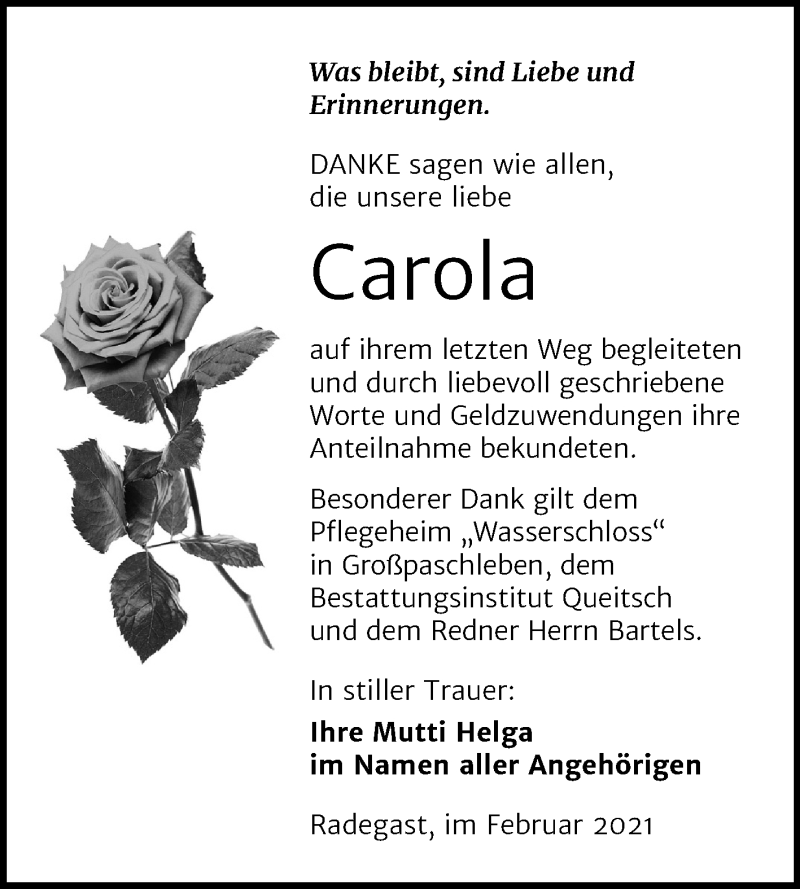 Was bleibt, sind Liebe und Erinnerungen.

DANKE sagen wie allen, die unsere liebe

Carola

auf ihrem letzten Weg begleiteten und durch liebevoll geschriebene Worte und Geldzuwendungen ihre Anteilnahme bekundeten.

Besonderer Dank gilt dem Pflegeheim „Wasserschloss“ in Großpaschleben, dem Bestattungsinstitut Queitsch und dem Redner Herrn Bartels.

In stiller Trauer:

Ihre Mutti Helga
im Namen aller Angehörigen

Radegast, im Februar 2021